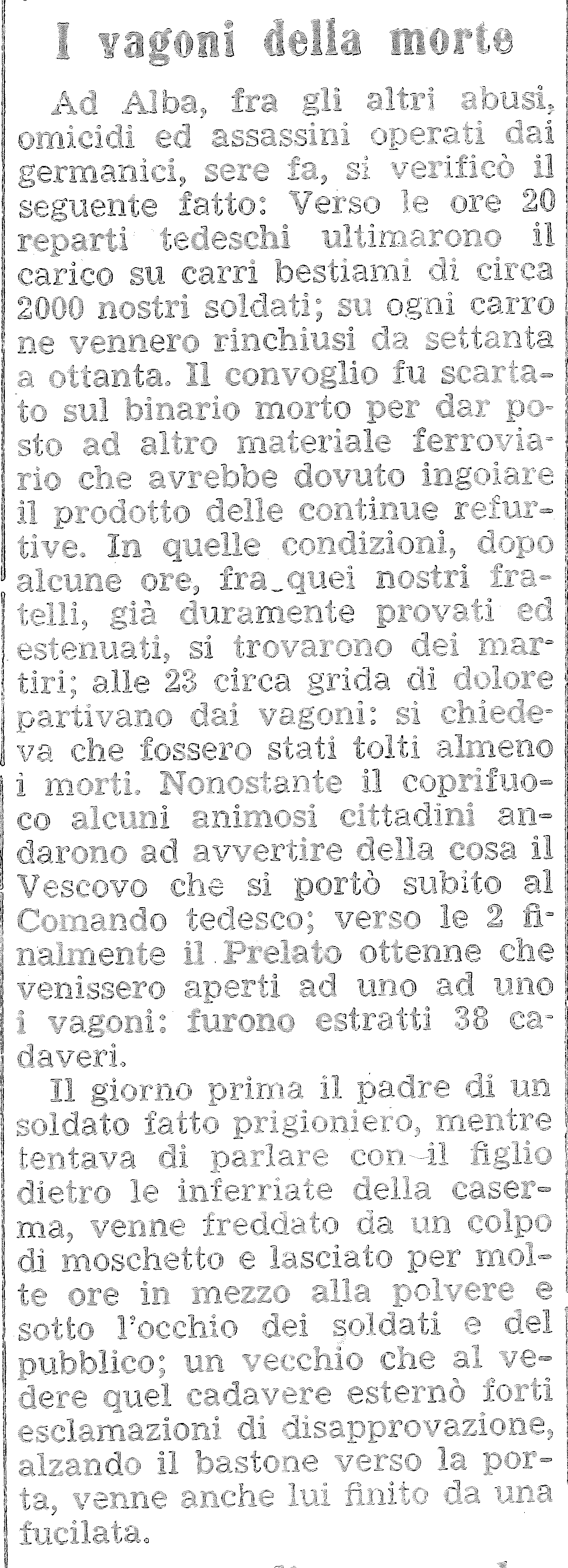 I vagoni della morte

Ad Alba, fra gli altri abusi, omicidi ed assassini operati dai germanici, sere fa, si verificò il seguente fatto: Verso le ore 20 reparti tedeschi ultimarono il carico su carri bestiami di circa 2000 nostri soldati; su ogni carro ne vennero rinchiusi da settanta a ottanta. Il convoglio fu scartato sul binario morto per dar posto ad altro materiale ferroviario che avrebbe dovuto ingoiare il prodotto delle continue refurtive. In quelle condizioni, dopo alcune ore, fra quei nostri fratelli, già duramente provati ed estenuati, si trovarono dei martiri; alle 23 circa grida di dolore partivano dai vagoni: si chiedeva che fossero stati tolti almeno i morti. Nonostante il coprifuoco alcuni animosi cittadini andarono ad avvertire della cosa il Vescovo che si portò subito al Comando tedesco; verso le 2 finalmente il Prelato ottenne che venissero aperti ad uno ad uno i vagoni: furono estratti 38 cadaveri.

Il giorno prima il padre di un soldato fatto prigioniero, mentre tentava di parlare con il figlio dietro le inferriate della caserma, venne freddato da un colpo di moschetto e lasciato per molte ore in mezzo alla polvere e sotto l'occhio dei soldati e del pubblico; un vecchio che al vedere quel cadavere esternò forti esclamazioni di disapprovazione, alzando il bastone verso la porta, venne anche lui finito da una fucilata.